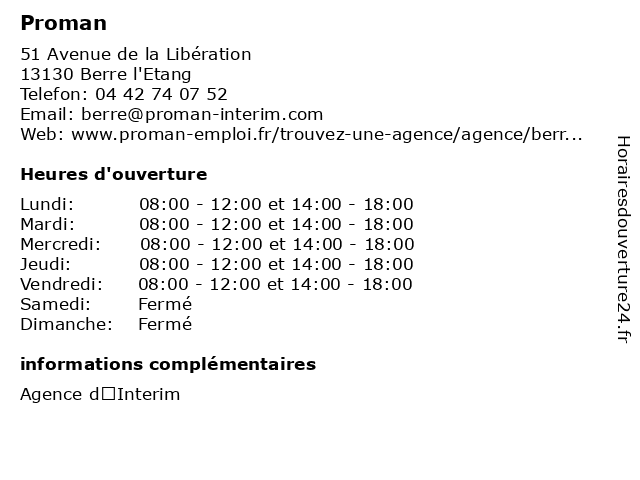 Proman

51 Avenue de la Libération
13130 Berre l'Etang
Telefon: 04 42 74 07 52
Email: berre@proman-interim.com
Web: www.proman-emploi.fr/trouvez-une-agence/agence/berr...

Heures d'ouverture

| Lundi: | 08:00 - 12:00 et 14:00 - 18:00 |
|---|---|
| Mardi: | 08:00 - 12:00 et 14:00 - 18:00 |
| Mercredi: | 08:00 - 12:00 et 14:00 - 18:00 |
| Jeudi: | 08:00 - 12:00 et 14:00 - 18:00 |
| Vendredi: | 08:00 - 12:00 et 14:00 - 18:00 |
| Samedi: | Fermé |
| Dimanche: | Fermé |

informations complémentaires

Agence d□Interim

Horairesdouverture24.fr